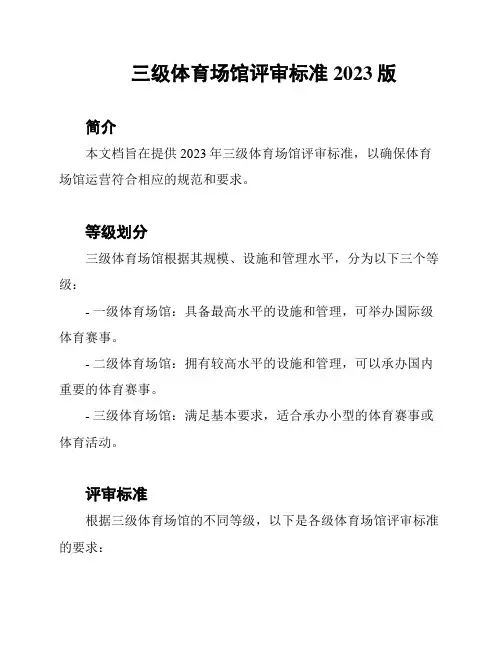 三级体育场馆评审标准 2023 版

简介

本文档旨在提供 2023 年三级体育场馆评审标准，以确保体育场馆运营符合相应的规范和要求。

等级划分

三级体育场馆根据其规模、设施和管理水平，分为以下三个等级：

- 一级体育场馆：具备最高水平的设施和管理，可举办国际级体育赛事。

- 二级体育场馆：拥有较高水平的设施和管理，可以承办国内重要的体育赛事。

- 三级体育场馆：满足基本要求，适合承办小型的体育赛事或体育活动。

评审标准

根据三级体育场馆的不同等级，以下是各级体育场馆评审标准的要求：